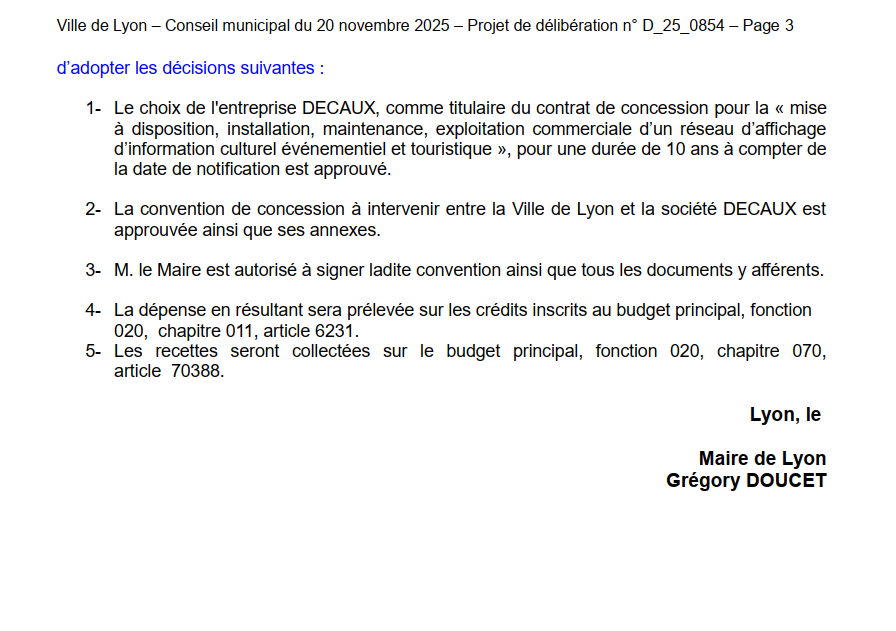 Ville de Lyon – Conseil municipal du 20 novembre 2025 – Projet de délibération n° D_25_0854 – Page 3

d'adopter les décisions suivantes :

1- Le choix de l'entreprise DECAUX, comme titulaire du contrat de concession pour la « mise à disposition, installation, maintenance, exploitation commerciale d'un réseau d'affichage d'information culturel événementiel et touristique », pour une durée de 10 ans à compter de la date de notification est approuvé.

2- La convention de concession à intervenir entre la Ville de Lyon et la société DECAUX est approuvée ainsi que ses annexes.

3- M. le Maire est autorisé à signer ladite convention ainsi que tous les documents y afférents.

4- La dépense en résultant sera prélevée sur les crédits inscrits au budget principal, fonction 020, chapitre 011, article 6231.
5- Les recettes seront collectées sur le budget principal, fonction 020, chapitre 070, article 70388.

Lyon, le

Maire de Lyon
Grégory DOUCET